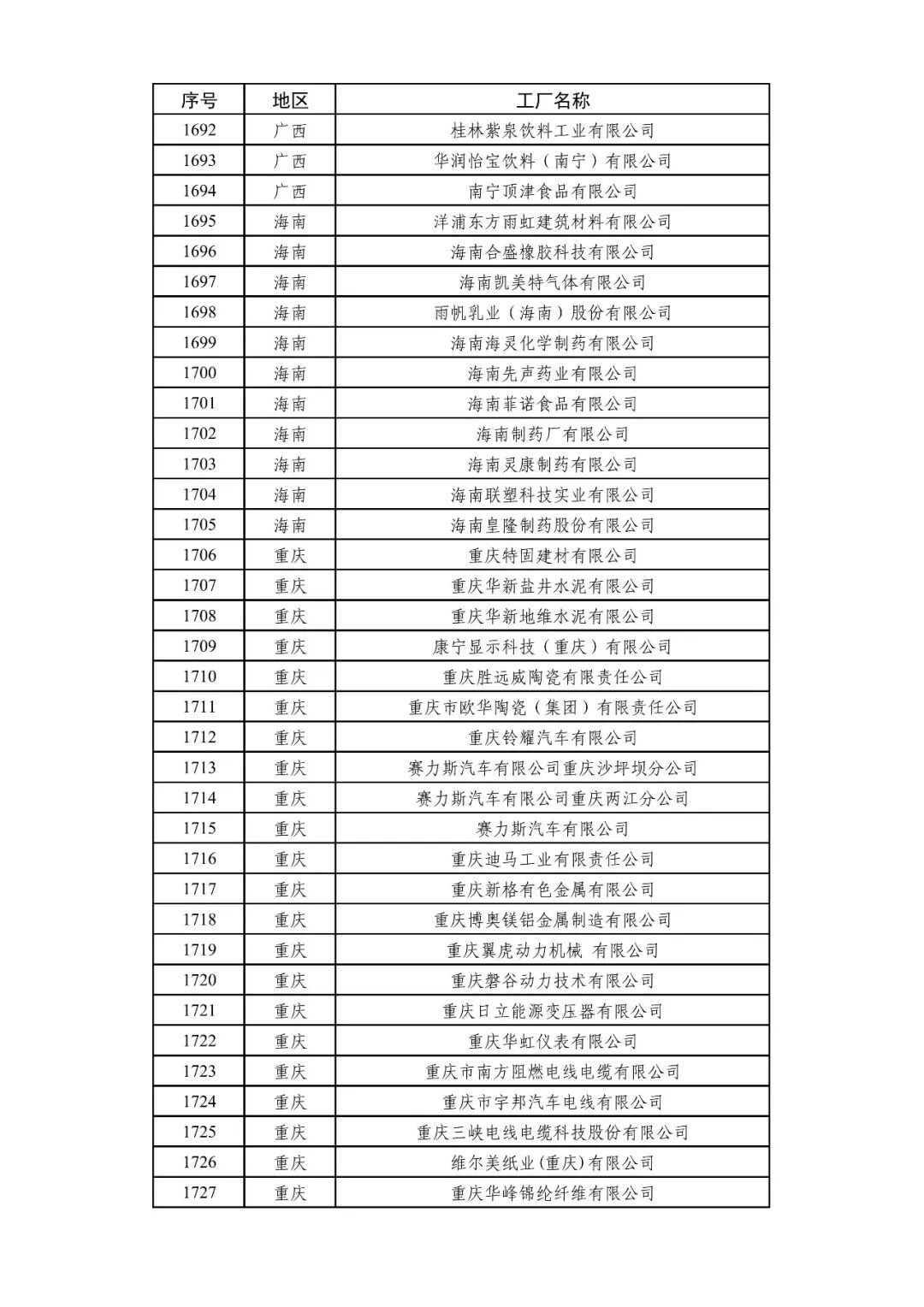 | 序号 | 地区 | 工厂名称 |
|---|---|---|
| 1692 | 广西 | 桂林紫泉饮料工业有限公司 |
| 1693 | 广西 | 华润怡宝饮料（南宁）有限公司 |
| 1694 | 广西 | 南宁顶津食品有限公司 |
| 1695 | 海南 | 洋浦东方雨虹建筑材料有限公司 |
| 1696 | 海南 | 海南合盛橡胶科技有限公司 |
| 1697 | 海南 | 海南凯美特气体有限公司 |
| 1698 | 海南 | 雨帆乳业（海南）股份有限公司 |
| 1699 | 海南 | 海南海灵化学制药有限公司 |
| 1700 | 海南 | 海南先声药业有限公司 |
| 1701 | 海南 | 海南菲诺食品有限公司 |
| 1702 | 海南 | 海南制药厂有限公司 |
| 1703 | 海南 | 海南灵康制药有限公司 |
| 1704 | 海南 | 海南联塑科技实业有限公司 |
| 1705 | 海南 | 海南皇隆制药股份有限公司 |
| 1706 | 重庆 | 重庆特固建材有限公司 |
| 1707 | 重庆 | 重庆华新盐井水泥有限公司 |
| 1708 | 重庆 | 重庆华新地维水泥有限公司 |
| 1709 | 重庆 | 康宁显示科技（重庆）有限公司 |
| 1710 | 重庆 | 重庆胜远威陶瓷有限责任公司 |
| 1711 | 重庆 | 重庆市欧华陶瓷（集团）有限责任公司 |
| 1712 | 重庆 | 重庆铃耀汽车有限公司 |
| 1713 | 重庆 | 赛力斯汽车有限公司重庆沙坪坝分公司 |
| 1714 | 重庆 | 赛力斯汽车有限公司重庆两江分公司 |
| 1715 | 重庆 | 赛力斯汽车有限公司 |
| 1716 | 重庆 | 重庆迪马工业有限责任公司 |
| 1717 | 重庆 | 重庆新格有色金属有限公司 |
| 1718 | 重庆 | 重庆博奥镁铝金属制造有限公司 |
| 1719 | 重庆 | 重庆翼虎动力机械 有限公司 |
| 1720 | 重庆 | 重庆磐谷动力技术有限公司 |
| 1721 | 重庆 | 重庆日立能源变压器有限公司 |
| 1722 | 重庆 | 重庆华虹仪表有限公司 |
| 1723 | 重庆 | 重庆市南方阻燃电线电缆有限公司 |
| 1724 | 重庆 | 重庆市宇邦汽车电线有限公司 |
| 1725 | 重庆 | 重庆三峡电线电缆科技股份有限公司 |
| 1726 | 重庆 | 维尔美纸业(重庆)有限公司 |
| 1727 | 重庆 | 重庆华峰锦纶纤维有限公司 |